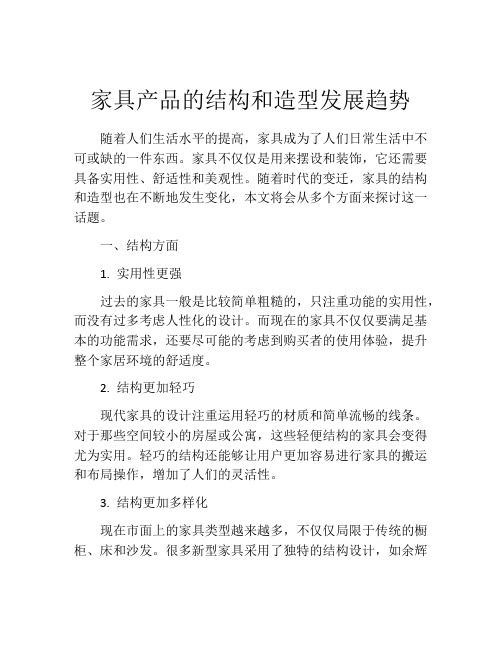 家具产品的结构和造型发展趋势

随着人们生活水平的提高，家具成为了人们日常生活中不可或缺的一件东西。家具不仅仅是用来摆设和装饰，它还需要具备实用性、舒适性和美观性。随着时代的变迁，家具的结构和造型也在不断地发生变化，本文将会从多个方面来探讨这一话题。

一、结构方面

1. 实用性更强

过去的家具一般是比较简单粗糙的，只注重功能的实用性，而没有过多考虑人性化的设计。而现在的家具不仅仅要满足基本的功能需求，还要尽可能的考虑到购买者的使用体验，提升整个家居环境的舒适度。

2. 结构更加轻巧

现代家具的设计注重运用轻巧的材质和简单流畅的线条。对于那些空间较小的房屋或公寓，这些轻便结构的家具会变得尤为实用。轻巧的结构还能够让用户更加容易进行家具的搬运和布局操作，增加了人们的灵活性。

3. 结构更加多样化

现在市面上的家具类型越来越多，不仅仅局限于传统的橱柜、床和沙发。很多新型家具采用了独特的结构设计，如余辉